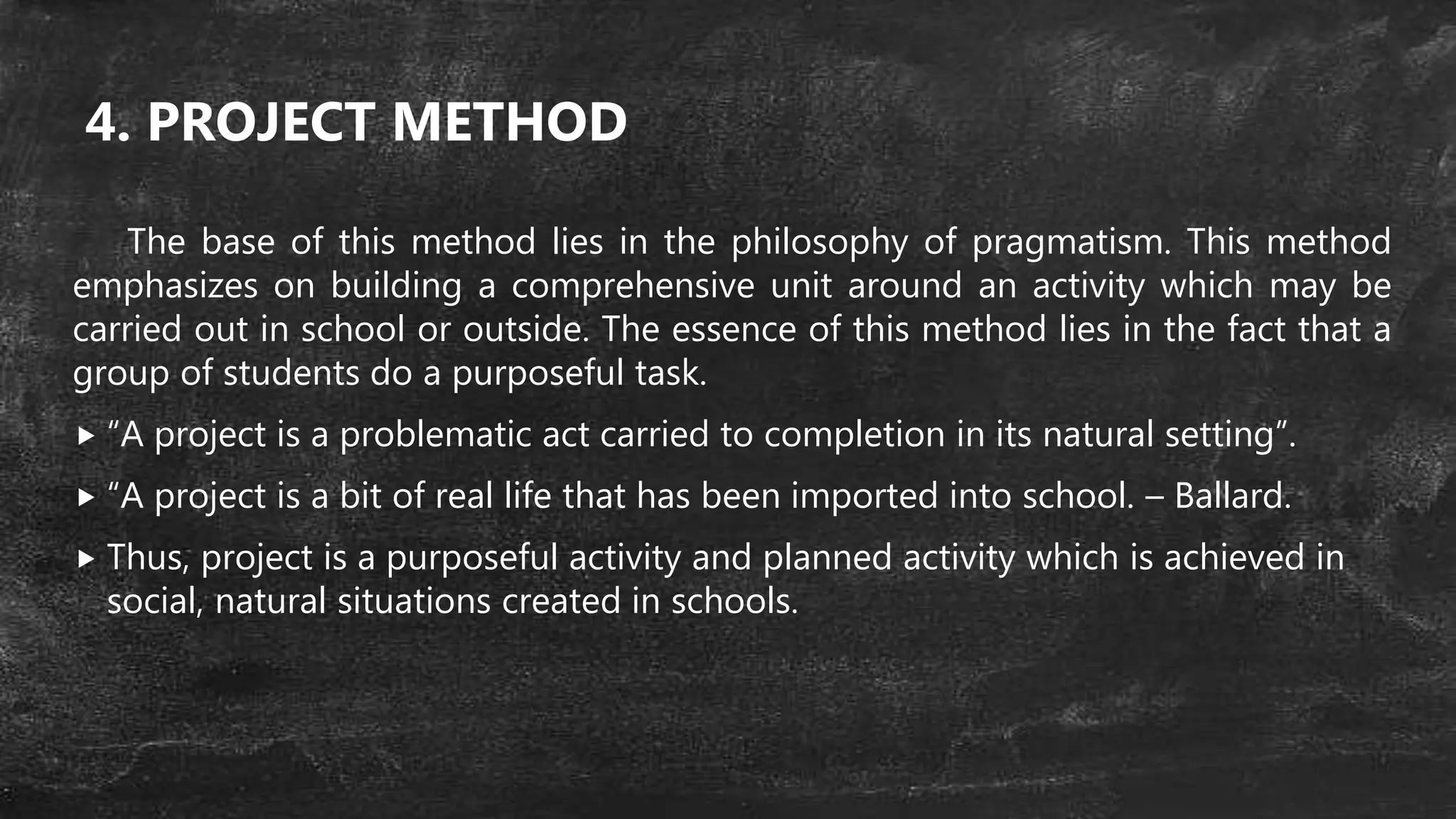 4. PROJECT METHOD

The base of this method lies in the philosophy of pragmatism. This method emphasizes on building a comprehensive unit around an activity which may be carried out in school or outside. The essence of this method lies in the fact that a group of students do a purposeful task.

▸ “A project is a problematic act carried to completion in its natural setting”.

▸ “A project is a bit of real life that has been imported into school. – Ballard.

▸ Thus, project is a purposeful activity and planned activity which is achieved in social, natural situations created in schools.